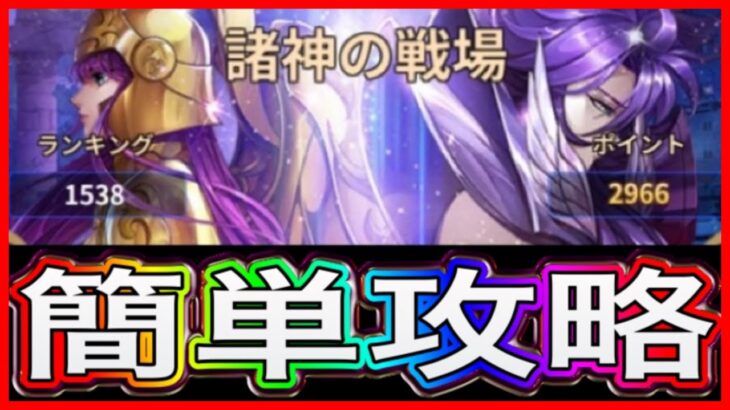 諸神の戦場

ランキング
1538

ポイント
2966

簡単攻略